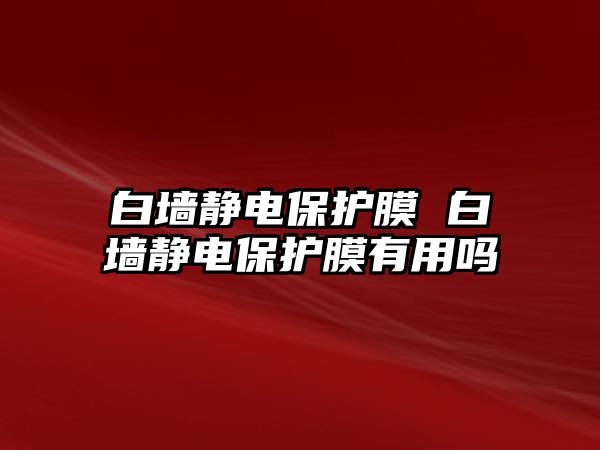 白墙静电保护膜 白墙静电保护膜有用吗